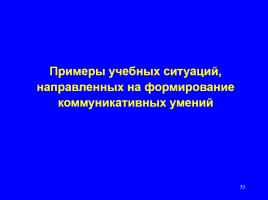 Примеры учебных ситуаций, направленных на формирование коммуникативных умений

53